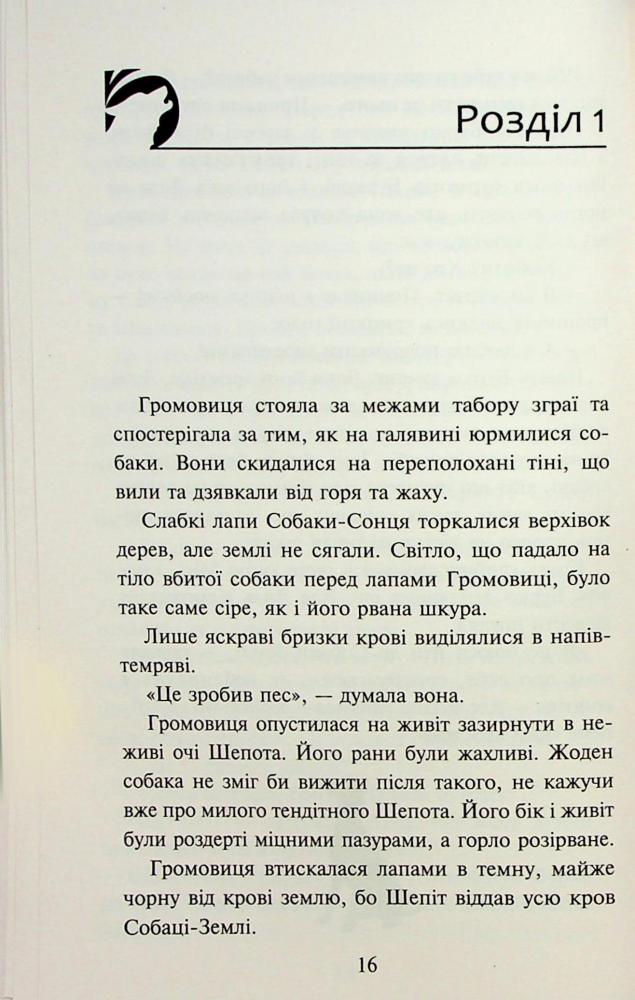 Розділ 1

Громовиця стояла за межами табору зграї та спостерігала за тим, як на галявині юрмилися собаки. Вони скидалися на переполохані тіні, що вили та дзявкали від горя та жаху.

Слабкі лапи Собаки-Сонця торкалися верхівок дерев, але землі не сягали. Світло, що падало на тіло вбитої собаки перед лапами Громовиці, було таке саме сіре, як і його рвана шкура.

Лише яскраві бризки крові виділялися в напівтемряві.

«Це зробив пес», — думала вона.

Громовиця опустилася на живіт зазирнути в неживі очі Шепота. Його рани були жахливі. Жоден собака не зміг би вижити після такого, не кажучи вже про милого тендітного Шепота. Його бік і живіт були роздерті міцними пазурами, а горло розірване.

Громовиця втискалася лапами в темну, майже чорну від крові землю, бо Шепіт віддав усю кров Собаці-Землі.

16